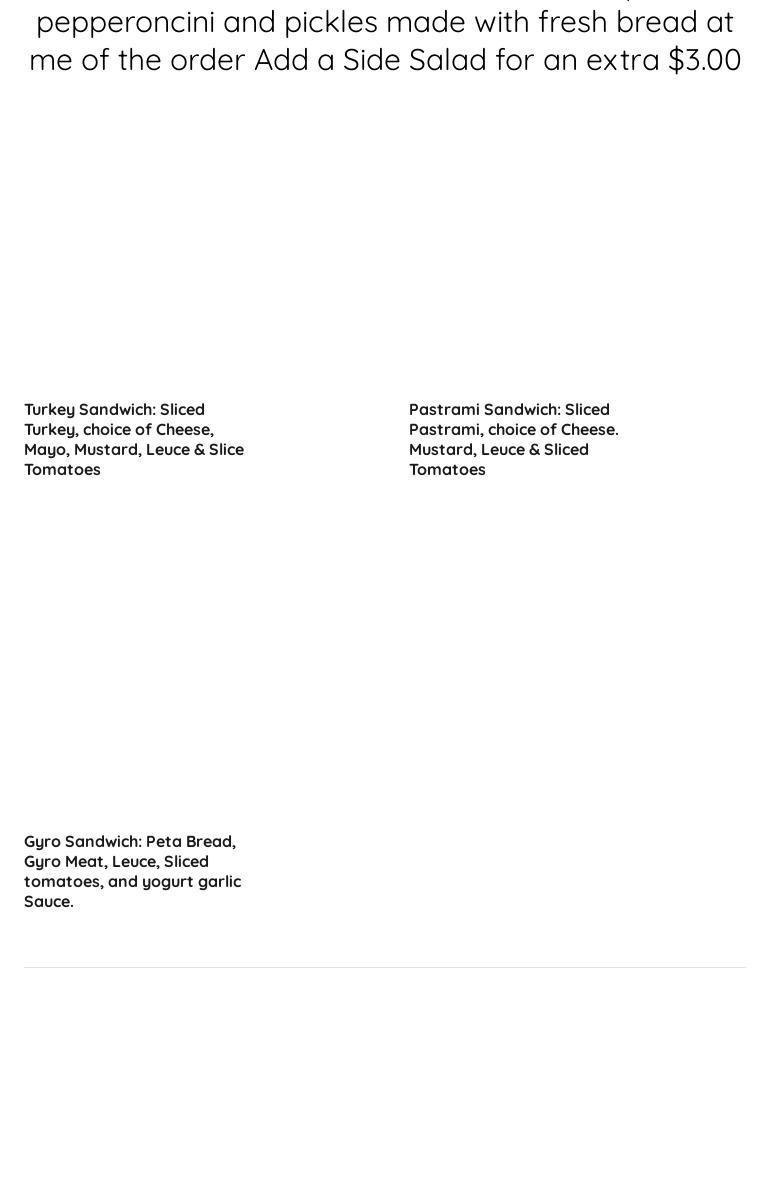 pepperoncini and pickles made with fresh bread at me of the order Add a Side Salad for an extra $3.00

Turkey Sandwich: Sliced Turkey, choice of Cheese, Mayo, Mustard, Leuce & Slice Tomatoes

Pastrami Sandwich: Sliced Pastrami, choice of Cheese. Mustard, Leuce & Sliced Tomatoes

Gyro Sandwich: Peta Bread, Gyro Meat, Leuce, Sliced tomatoes, and yogurt garlic Sauce.